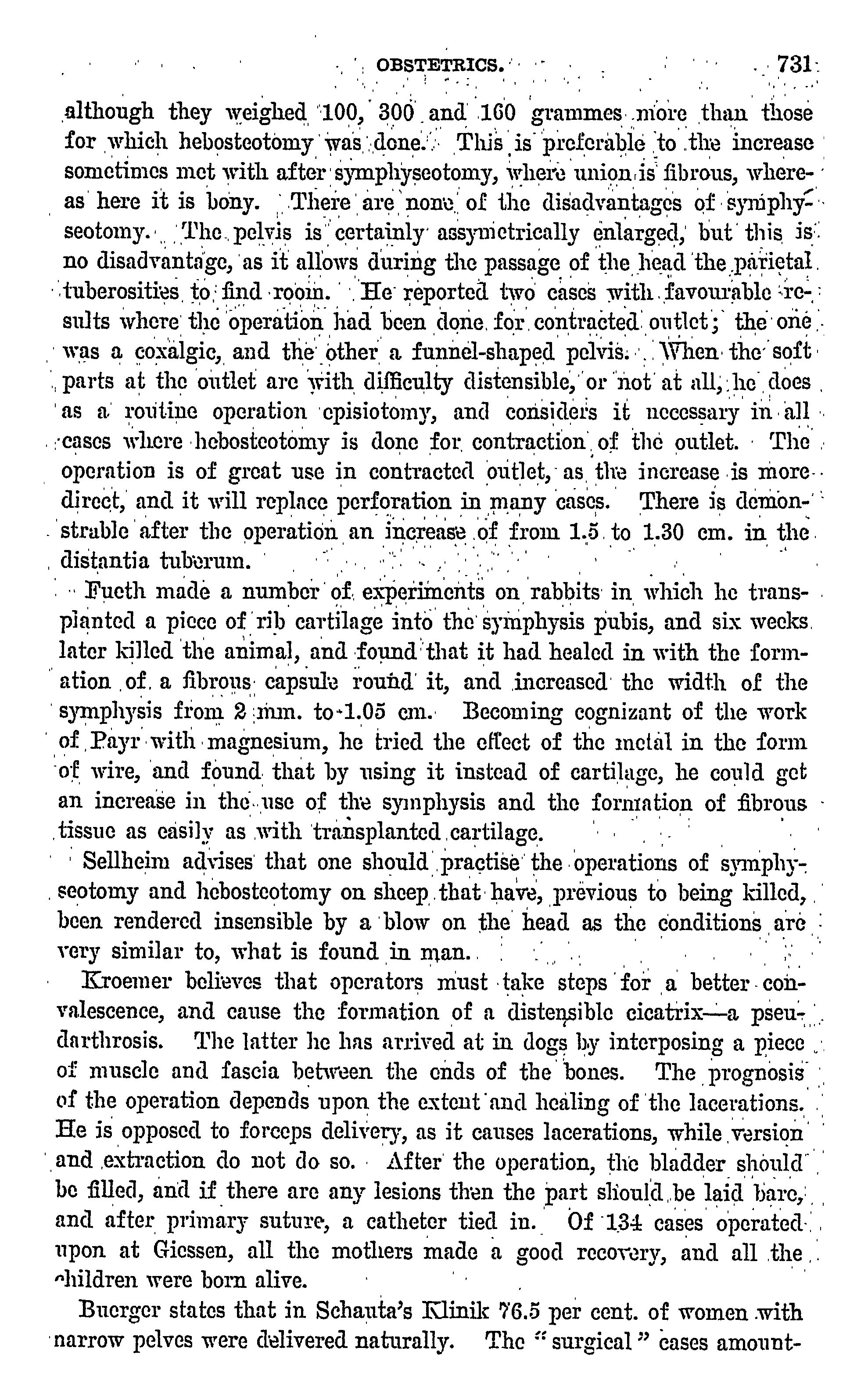 OBSTETRICS. 731

although they weighed 100, 300 and 160 grammes more than those for which hebosteotomy was done. This is preferable to the increase sometimes met with after symphyseotomy, where union is fibrous, whereas here it is bony. There are none of the disadvantages of symphyseotomy. The pelvis is certainly assymetrically enlarged, but this is no disadvantage, as it allows during the passage of the head the parietal tuberosities to find room. He reported two cases with favourable results where the operation had been done for contracted outlet; the one was a coxalgic, and the other a funnel-shaped pelvis. When the soft parts at the outlet are with difficulty distensible, or not at all, he does as a routine operation episiotomy, and considers it necessary in all cases where hebosteotomy is done for contraction of the outlet. The operation is of great use in contracted outlet, as the increase is more direct, and it will replace perforation in many cases. There is demonstrable after the operation an increase of from 1.5 to 1.30 cm. in the distantia tuberum.

Fueth made a number of experiments on rabbits in which he transplanted a piece of rib cartilage into the symphysis pubis, and six weeks later killed the animal, and found that it had healed in with the formation of a fibrous capsule round it, and increased the width of the symphysis from 2 mm. to 1.05 cm. Becoming cognizant of the work of Payr with magnesium, he tried the effect of the metal in the form of wire, and found that by using it instead of cartilage, he could get an increase in the use of the symphysis and the formation of fibrous tissue as easily as with transplanted cartilage.

Sellheim advises that one should practise the operations of symphyseotomy and hebosteotomy on sheep that have, previous to being killed, been rendered insensible by a blow on the head as the conditions are very similar to, what is found in man.

Kroemer believes that operators must take steps for a better convalescence, and cause the formation of a distensible cicatrix—a pseudarthrosis. The latter he has arrived at in dogs by interposing a piece of muscle and fascia between the ends of the bones. The prognosis of the operation depends upon the extent and healing of the lacerations. He is opposed to forceps delivery, as it causes lacerations, while version and extraction do not do so. After the operation, the bladder should be filled, and if there are any lesions then the part should be laid bare, and after primary suture, a catheter tied in. Of 134 cases operated upon at Giessen, all the mothers made a good recovery, and all the children were born alive.

Buerger states that in Schauta's Klinik 76.5 per cent. of women with narrow pelves were delivered naturally. The "surgical" cases amount-